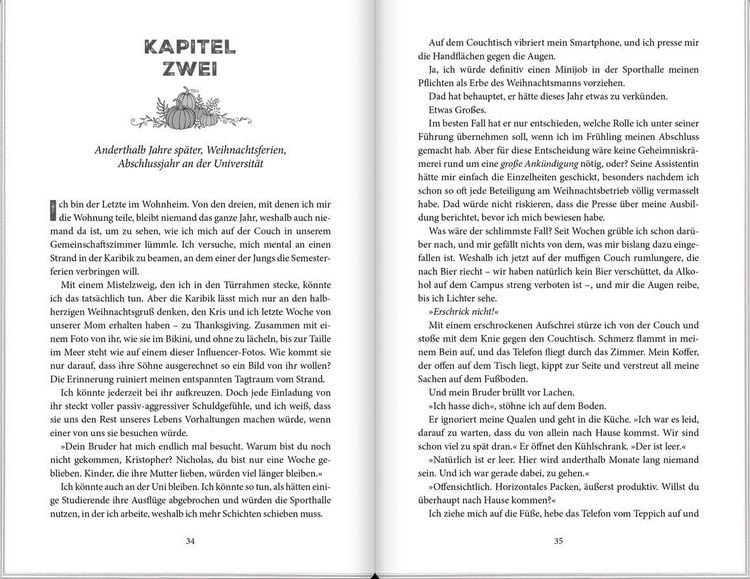 KAPITEL
ZWEI

Anderthalb Jahre später, Weihnachtsferien, Abschlussjahr an der Universität

Ich bin der Letzte im Wohnheim. Von den dreien, mit denen ich mir die Wohnung teile, bleibt niemand das ganze Jahr, weshalb auch niemand da ist, um zu sehen, wie ich mich auf der Couch in unserem Gemeinschaftszimmer lümmle. Ich versuche, mich mental an einen Strand in der Karibik zu beamen, an dem einer der Jungs die Semesterferien verbringen will.

Mit einem Mistelzweig, den ich in den Türrahmen stecke, könnte ich das tatsächlich tun. Aber die Karibik lässt mich nur an den halbherzigen Weihnachtsgruß denken, den Kris und ich letzte Woche von unserer Mom erhalten haben – zu Thanksgiving. Zusammen mit einem Foto von ihr, wie sie im Bikini, und ohne zu lächeln, bis zur Taille im Meer steht wie auf einem dieser Influencer-Fotos. Wie kommt sie nur darauf, dass ihre Söhne ausgerechnet so ein Bild von ihr wollen? Die Erinnerung ruiniert meinen entspannten Tagtraum vom Strand.

Ich könnte jederzeit bei ihr aufkreuzen. Doch jede Einladung von ihr steckt voller passiv-aggressiver Schuldgefühle, und ich weiß, dass sie uns den Rest unseres Lebens Vorhaltungen machen würde, wenn einer von uns sie besuchen würde.

»Dein Bruder hat mich endlich mal besucht. Warum bist du noch nicht gekommen, Kristopher? Nicholas, du bist nur eine Woche geblieben. Kinder, die ihre Mutter lieben, würden viel länger bleiben.«

Ich könnte auch an der Uni bleiben. Ich könnte so tun, als hätten einige Studierende ihre Ausflüge abgebrochen und würden die Sporthalle nutzen, in der ich arbeite, weshalb ich mehr Schichten schieben muss.

34

Auf dem Couchtisch vibriert mein Smartphone, und ich presse mir die Handflächen gegen die Augen.

Ja, ich würde definitiv einen Minijob in der Sporthalle meinen Pflichten als Erbe des Weihnachtsmanns vorziehen.

Dad hat behauptet, er hätte dieses Jahr etwas zu verkünden.

Etwas Großes.

Im besten Fall hat er nur entschieden, welche Rolle ich unter seiner Führung übernehmen soll, wenn ich im Frühling meinen Abschluss gemacht hab. Aber für diese Entscheidung wäre keine Geheimniskrämerei rund um eine große Ankündigung nötig, oder? Seine Assistentin hätte mir einfach die Einzelheiten geschickt, besonders nachdem ich schon so oft jede Beteiligung am Weihnachtsbetrieb völlig vermasselt habe. Dad würde nicht riskieren, dass die Presse über meine Ausbildung berichtet, bevor ich mich bewiesen habe.

Was wäre der schlimmste Fall? Seit Wochen grüble ich schon darüber nach, und mir gefällt nichts von dem, was mir bislang dazu eingefallen ist. Weshalb ich jetzt auf der muffigen Couch rumlungere, die nach Bier riecht – wir haben natürlich kein Bier verschüttet, da Alkohol auf dem Campus streng verboten ist –, und mir die Augen reibe, bis ich Lichter sehe.

»Erschrick nicht!«

Mit einem erschrockenen Aufschrei stürze ich von der Couch und stoße mit dem Knie gegen den Couchtisch. Schmerz flammt in meinem Bein auf, und das Telefon fliegt durch das Zimmer. Mein Koffer, der offen auf dem Tisch liegt, kippt zur Seite und verstreut all meine Sachen auf dem Fußboden.

Und mein Bruder brüllt vor Lachen.

»Ich hasse dich«, stöhne ich auf dem Boden.

Er ignoriert meine Qualen und geht in die Küche. »Ich war es leid, darauf zu warten, dass du von allein nach Hause kommst. Wir sind schon viel zu spät dran.« Er öffnet den Kühlschrank. »Der ist leer.«

»Natürlich ist er leer. Hier wird anderthalb Monate lang niemand sein. Und ich war gerade dabei, zu gehen.«

»Offensichtlich. Horizontales Packen, äußerst produktiv. Willst du überhaupt nach Hause kommen?«

Ich ziehe mich auf die Füße, hebe das Telefon vom Teppich auf und

35